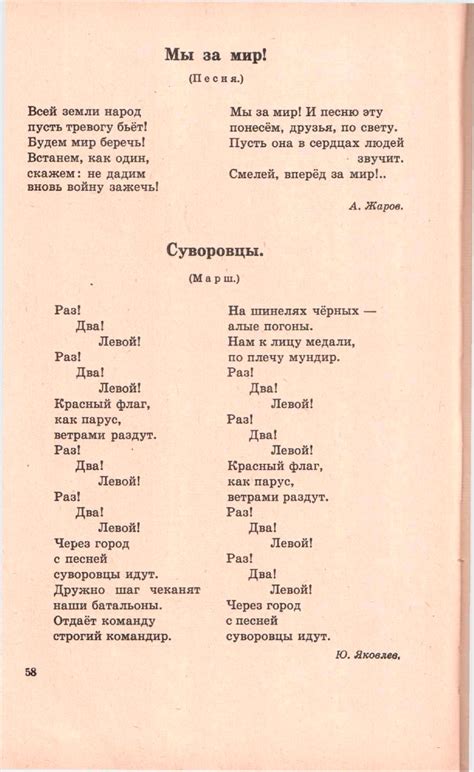 Мы за мир!

(Песня.)

Всей земли народ
пусть тревогу бьёт!
Будем мир беречь!
Встанем, как один,
скажем: не дадим
вновь войну зажечь!

Мы за мир! И песню эту
понесём, друзья, по свету.
Пусть она в сердцах людей
звучит.
Смелей, вперёд за мир!..

А. Жаров.

Суворовцы.

(Марш.)

Раз!
Два!
Левой!
Раз!
Два!
Левой!
Красный флаг,
как парус,
ветрами раздут.
Раз!
Два!
Левой!
Раз!
Два!
Левой!
Через город
с песней
суворовцы идут.
Дружно шаг чеканят
наши батальоны.
Отдаёт команду
строгий командир.

На шинелях чёрных —
алые погоны.
Нам к лицу медали,
по плечу мундир.
Раз!
Два!
Левой!
Раз!
Два!
Левой!
Красный флаг,
как парус,
ветрами раздут.
Раз!
Два!
Левой!
Раз!
Два!
Левой!
Через город
с песней
суворовцы идут.

Ю. Яковлев.

58